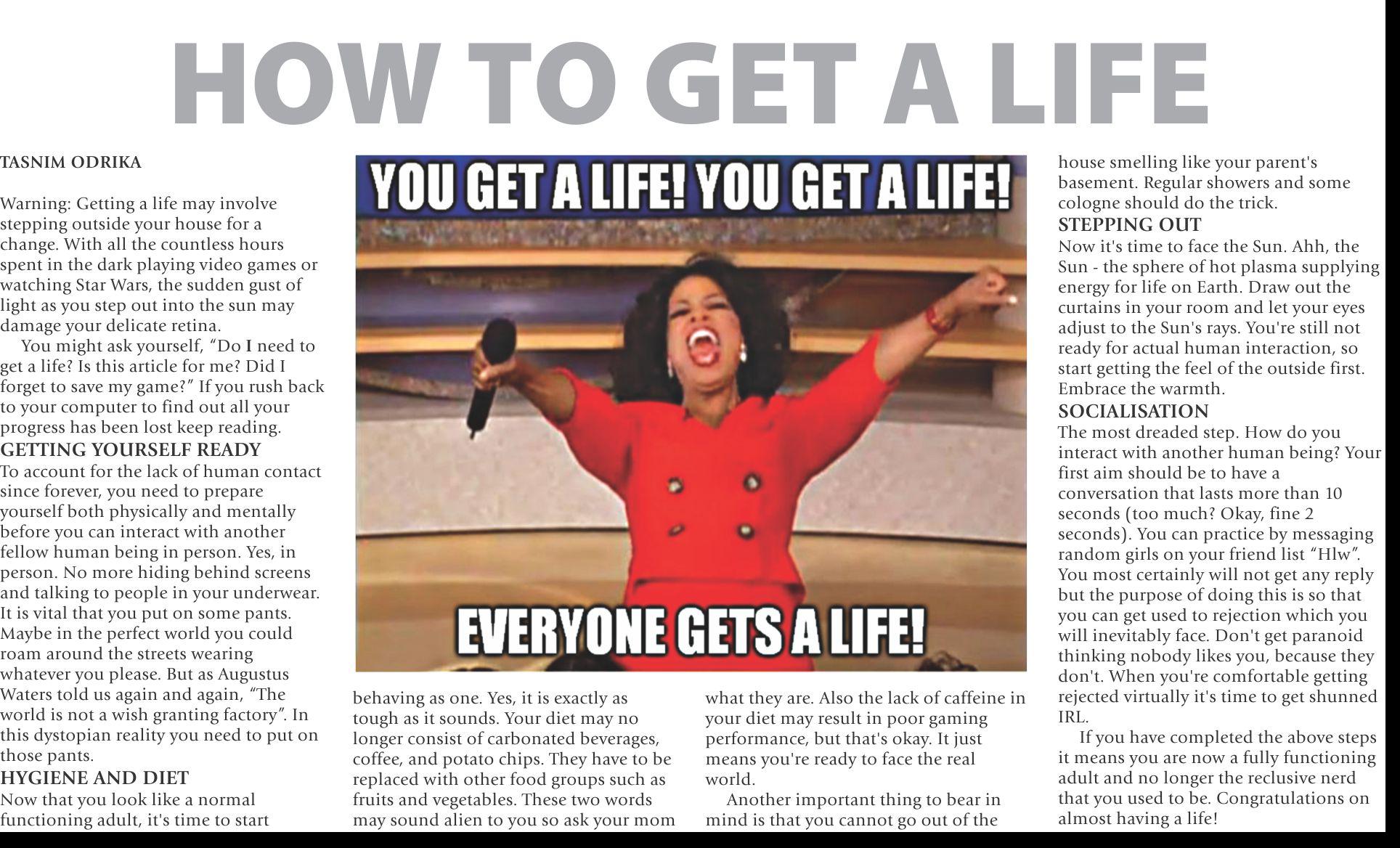 HOW TO GET A LIFE

TASNIM ODRIKA

Warning: Getting a life may involve stepping outside your house for a change. With all the countless hours spent in the dark playing video games or watching Star Wars, the sudden gust of light as you step out into the sun may damage your delicate retina.

You might ask yourself, "Do I need to get a life? Is this article for me? Did I forget to save my game?" If you rush back to your computer to find out all your progress has been lost keep reading.

GETTING YOURSELF READY

To account for the lack of human contact since forever, you need to prepare yourself both physically and mentally before you can interact with another fellow human being in person. Yes, in person. No more hiding behind screens and talking to people in your underwear. It is vital that you put on some pants. Maybe in the perfect world you could roam around the streets wearing whatever you please. But as Augustus Waters told us again and again, "The world is not a wish granting factory". In this dystopian reality you need to put on those pants.

HYGIENE AND DIET

Now that you look like a normal functioning adult, it's time to start

YOU GET A LIFE! YOU GET A LIFE!

EVERYONE GETS A LIFE!

behaving as one. Yes, it is exactly as tough as it sounds. Your diet may no longer consist of carbonated beverages, coffee, and potato chips. They have to be replaced with other food groups such as fruits and vegetables. These two words may sound alien to you so ask your mom

what they are. Also the lack of caffeine in your diet may result in poor gaming performance, but that's okay. It just means you're ready to face the real world.

Another important thing to bear in mind is that you cannot go out of the

house smelling like your parent's basement. Regular showers and some cologne should do the trick.

STEPPING OUT

Now it's time to face the Sun. Ahh, the Sun - the sphere of hot plasma supplying energy for life on Earth. Draw out the curtains in your room and let your eyes adjust to the Sun's rays. You're still not ready for actual human interaction, so start getting the feel of the outside first. Embrace the warmth.

SOCIALISATION

The most dreaded step. How do you interact with another human being? Your first aim should be to have a conversation that lasts more than 10 seconds (too much? Okay, fine 2 seconds). You can practice by messaging random girls on your friend list "Hlw". You most certainly will not get any reply but the purpose of doing this is so that you can get used to rejection which you will inevitably face. Don't get paranoid thinking nobody likes you, because they don't. When you're comfortable getting rejected virtually it's time to get shunned IRL.

If you have completed the above steps it means you are now a fully functioning adult and no longer the reclusive nerd that you used to be. Congratulations on almost having a life!